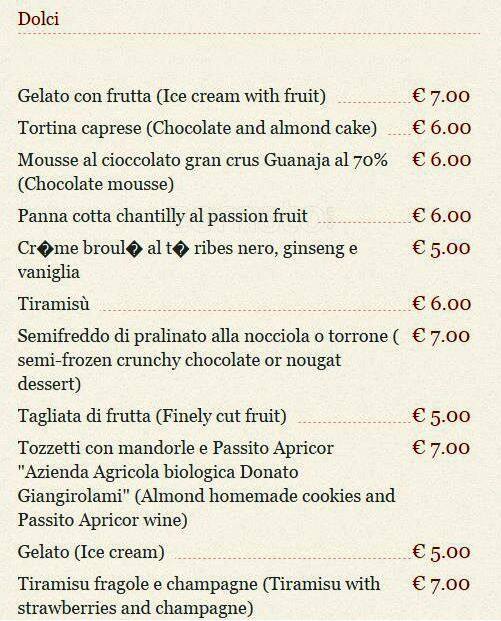 Dolci

Gelato con frutta (Ice cream with fruit) € 7.00

Tortina caprese (Chocolate and almond cake) € 6.00

Mousse al cioccolato gran crus Guanaja al 70% (Chocolate mousse) € 6.00

Panna cotta chantilly al passion fruit € 6.00

Cr�me broul� al t� ribes nero, ginseng e vaniglia € 5.00

Tiramisù € 6.00

Semifreddo di pralinato alla nocciola o torrone ( semi-frozen crunchy chocolate or nougat dessert) € 7.00

Tagliata di frutta (Finely cut fruit) € 5.00

Tozzetti con mandorle e Passito Apricor "Azienda Agricola biologica Donato Giangirolami" (Almond homemade cookies and Passito Apricor wine) € 7.00

Gelato (Ice cream) € 5.00

Tiramisu fragole e champagne (Tiramisu with strawberries and champagne) € 7.00